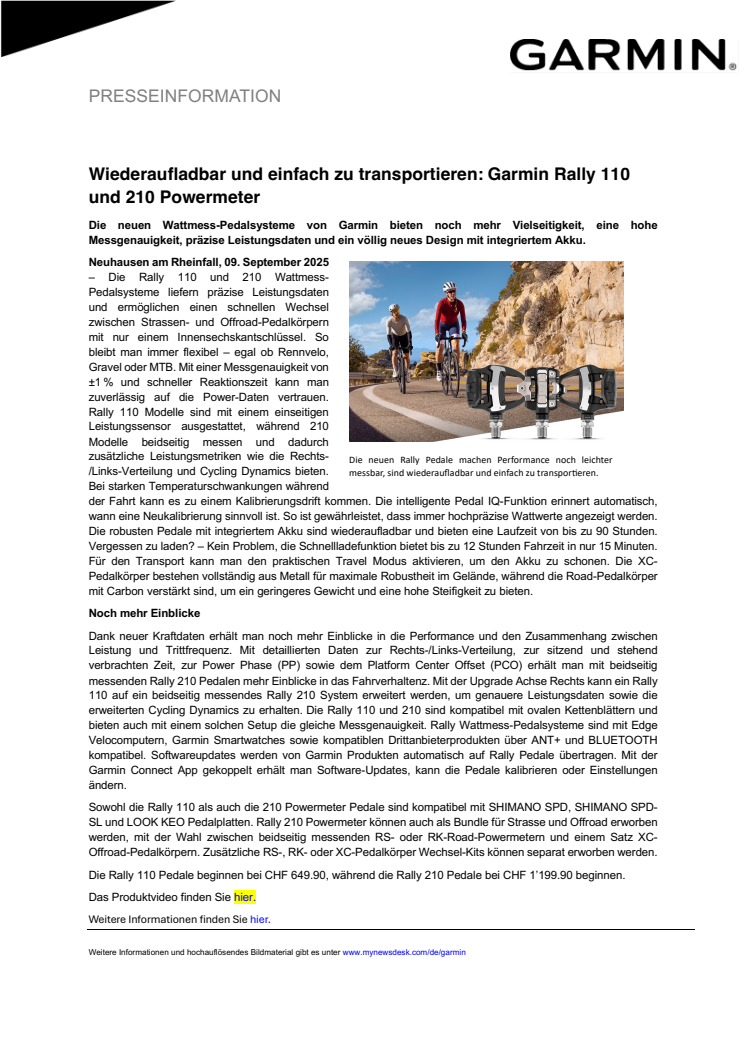 GARMIN.

PRESSEINFORMATION

Wiederaufladbar und einfach zu transportieren: Garmin Rally 110 und 210 Powermeter

Die neuen Wattmess-Pedalsysteme von Garmin bieten noch mehr Vielseitigkeit, eine hohe Messgenauigkeit, präzise Leistungsdaten und ein völlig neues Design mit integriertem Akku.

Neuhausen am Rheinfall, 09. September 2025 – Die Rally 110 und 210 Wattmess-Pedalsysteme liefern präzise Leistungsdaten und ermöglichen einen schnellen Wechsel zwischen Strassen- und Offroad-Pedalkörpern mit nur einem Innensechskantschlüssel. So bleibt man immer flexibel – egal ob Rennvelo, Gravel oder MTB. Mit einer Messgenauigkeit von ±1 % und schneller Reaktionszeit kann man zuverlässig auf die Power-Daten vertrauen. Rally 110 Modelle sind mit einem einseitigen Leistungssensor ausgestattet, während 210 Modelle beidseitig messen und dadurch zusätzliche Leistungsmetriken wie die Rechts-/Links-Verteilung und Cycling Dynamics bieten. Bei starken Temperaturschwankungen während der Fahrt kann es zu einem Kalibrierungsdrift kommen. Die intelligente Pedal IQ-Funktion erinnert automatisch, wann eine Neukalibrierung sinnvoll ist. So ist gewährleistet, dass immer hochpräzise Wattwerte angezeigt werden. Die robusten Pedale mit integriertem Akku sind wiederaufladbar und bieten eine Laufzeit von bis zu 90 Stunden. Vergessen zu laden? – Kein Problem, die Schnellladefunktion bietet bis zu 12 Stunden Fahrzeit in nur 15 Minuten. Für den Transport kann man den praktischen Travel Modus aktivieren, um den Akku zu schonen. Die XC-Pedalkörper bestehen vollständig aus Metall für maximale Robustheit im Gelände, während die Road-Pedalkörper mit Carbon verstärkt sind, um ein geringeres Gewicht und eine hohe Steifigkeit zu bieten.

Die neuen Rally Pedale machen Performance noch leichter messbar, sind wiederaufladbar und einfach zu transportieren.

Noch mehr Einblicke

Dank neuer Kraftdaten erhält man noch mehr Einblicke in die Performance und den Zusammenhang zwischen Leistung und Trittfrequenz. Mit detaillierten Daten zur Rechts-/Links-Verteilung, zur sitzend und stehend verbrachten Zeit, zur Power Phase (PP) sowie dem Platform Center Offset (PCO) erhält man mit beidseitig messenden Rally 210 Pedalen mehr Einblicke in das Fahrverhaltenz. Mit der Upgrade Achse Rechts kann ein Rally 110 auf ein beidseitig messendes Rally 210 System erweitert werden, um genauere Leistungsdaten sowie die erweiterten Cycling Dynamics zu erhalten. Die Rally 110 und 210 sind kompatibel mit ovalen Kettenblättern und bieten auch mit einem solchen Setup die gleiche Messgenauigkeit. Rally Wattmess-Pedalsysteme sind mit Edge Velocomputern, Garmin Smartwatches sowie kompatiblen Drittanbieterprodukten über ANT+ und BLUETOOTH kompatibel. Softwareupdates werden von Garmin Produkten automatisch auf Rally Pedale übertragen. Mit der Garmin Connect App gekoppelt erhält man Software-Updates, kann die Pedale kalibrieren oder Einstellungen ändern.

Sowohl die Rally 110 als auch die 210 Powermeter Pedale sind kompatibel mit SHIMANO SPD, SHIMANO SPD-SL und LOOK KEO Pedalplatten. Rally 210 Powermeter können auch als Bundle für Strasse und Offroad erworben werden, mit der Wahl zwischen beidseitig messenden RS- oder RK-Road-Powermetern und einem Satz XC-Offroad-Pedalkörpern. Zusätzliche RS-, RK- oder XC-Pedalkörper Wechsel-Kits können separat erworben werden.

Die Rally 110 Pedale beginnen bei CHF 649.90, während die Rally 210 Pedale bei CHF 1'199.90 beginnen.

Das Produktvideo finden Sie hier.

Weitere Informationen finden Sie hier.

Weitere Informationen und hochauflösendes Bildmaterial gibt es unter www.mynewsdesk.com/de/garmin